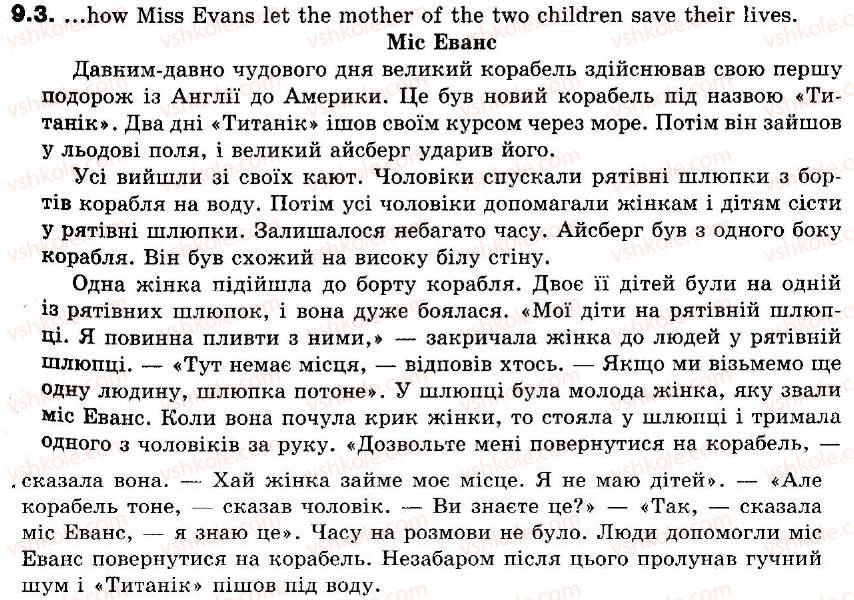 9.3. ...how Miss Evans let the mother of the two children save their lives.

Міс Еванс

Давним-давно чудового дня великий корабель здійснював свою першу подорож із Англії до Америки. Це був новий корабель під назвою «Титанік». Два дні «Титанік» ішов своїм курсом через море. Потім він зайшов у льодові поля, і великий айсберг ударив його.

Усі вийшли зі своїх кают. Чоловіки спускали рятівні шлюпки з бортів корабля на воду. Потім усі чоловіки допомагали жінкам і дітям сісти у рятівні шлюпки. Залишалося небагато часу. Айсберг був з одного боку корабля. Він був схожий на високу білу стіну.

Одна жінка підійшла до борту корабля. Двоє її дітей були на одній із рятівних шлюпок, і вона дуже боялася. «Мої діти на рятівній шлюпці. Я повинна пливти з ними,» — закричала жінка до людей у рятівній шлюпці. — «Тут немає місця, — відповів хтось. — Якщо ми візьмемо ще одну людину, шлюпка потоне». У шлюпці була молода жінка, яку звали міс Еванс. Коли вона почула крик жінки, то стояла у шлюпці і тримала одного з чоловіків за руку. «Дозвольте мені повернутися на корабель, — сказала вона. — Хай жінка займе моє місце. Я не маю дітей». — «Але корабель тоне, — сказав чоловік. — Ви знаєте це?» — «Так, — сказала міс Еванс, — я знаю це». Часу на розмови не було. Люди допомогли міс Еванс повернутися на корабель. Незабаром після цього пролунав гучний шум і «Титанік» пішов під воду.

vshkole.com